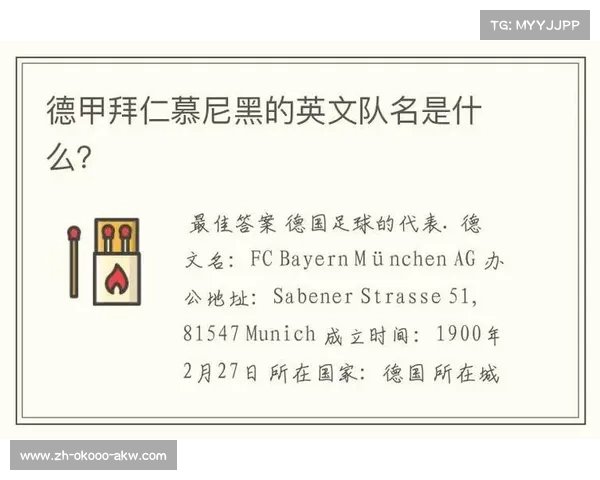 TG: MYYJJPP

德甲拜仁慕尼黑的英文队名是什么?

最佳答案 德国足球的代表. 德文名: FC Bayern München AG 办公地址: Sabener Strasse 51, 81547 Munich 成立时间: 1900年2月27日 所在国家: 德国 所在城

www.zh-okooo-akw.com